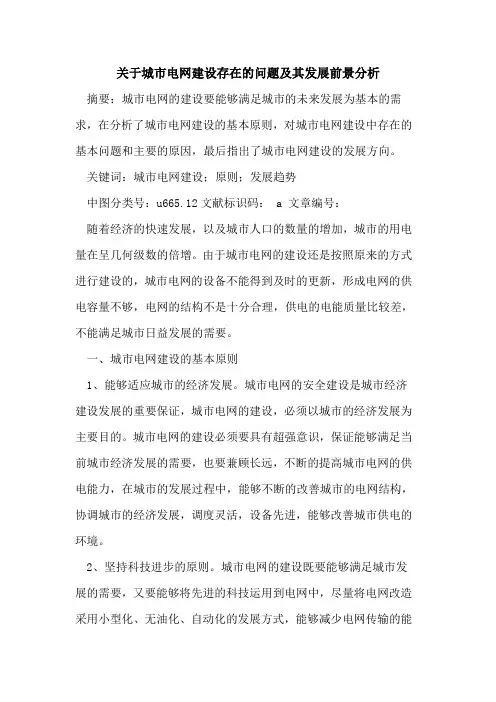 关于城市电网建设存在的问题及其发展前景分析

摘要：城市电网的建设要能够满足城市的未来发展为基本的需求，在分析了城市电网建设的基本原则，对城市电网建设中存在的基本问题和主要的原因，最后指出了城市电网建设的发展方向。

关键词：城市电网建设；原则；发展趋势

中图分类号：u665.12 文献标识码： a 文章编号：

随着经济的快速发展，以及城市人口的数量的增加，城市的用电量在呈几何级数的倍增。由于城市电网的建设还是按照原来的方式进行建设的，城市电网的设备不能得到及时的更新，形成电网的供电容量不够，电网的结构不是十分合理，供电的电能质量比较差，不能满足城市日益发展的需要。

一、城市电网建设的基本原则

1、能够适应城市的经济发展。城市电网的安全建设是城市经济建设发展的重要保证，城市电网的建设，必须以城市的经济发展为主要目的。城市电网的建设必须要具有超强意识，保证能够满足当前城市经济发展的需要，也要兼顾长远，不断的提高城市电网的供电能力，在城市的发展过程中，能够不断的改善城市的电网结构，协调城市的经济发展，调度灵活，设备先进，能够改善城市供电的环境。

2、坚持科技进步的原则。城市电网的建设既要能够满足城市发展的需要，又要能够将先进的科技运用到电网中，尽量将电网改造采用小型化、无油化、自动化的发展方式，能够减少电网传输的能